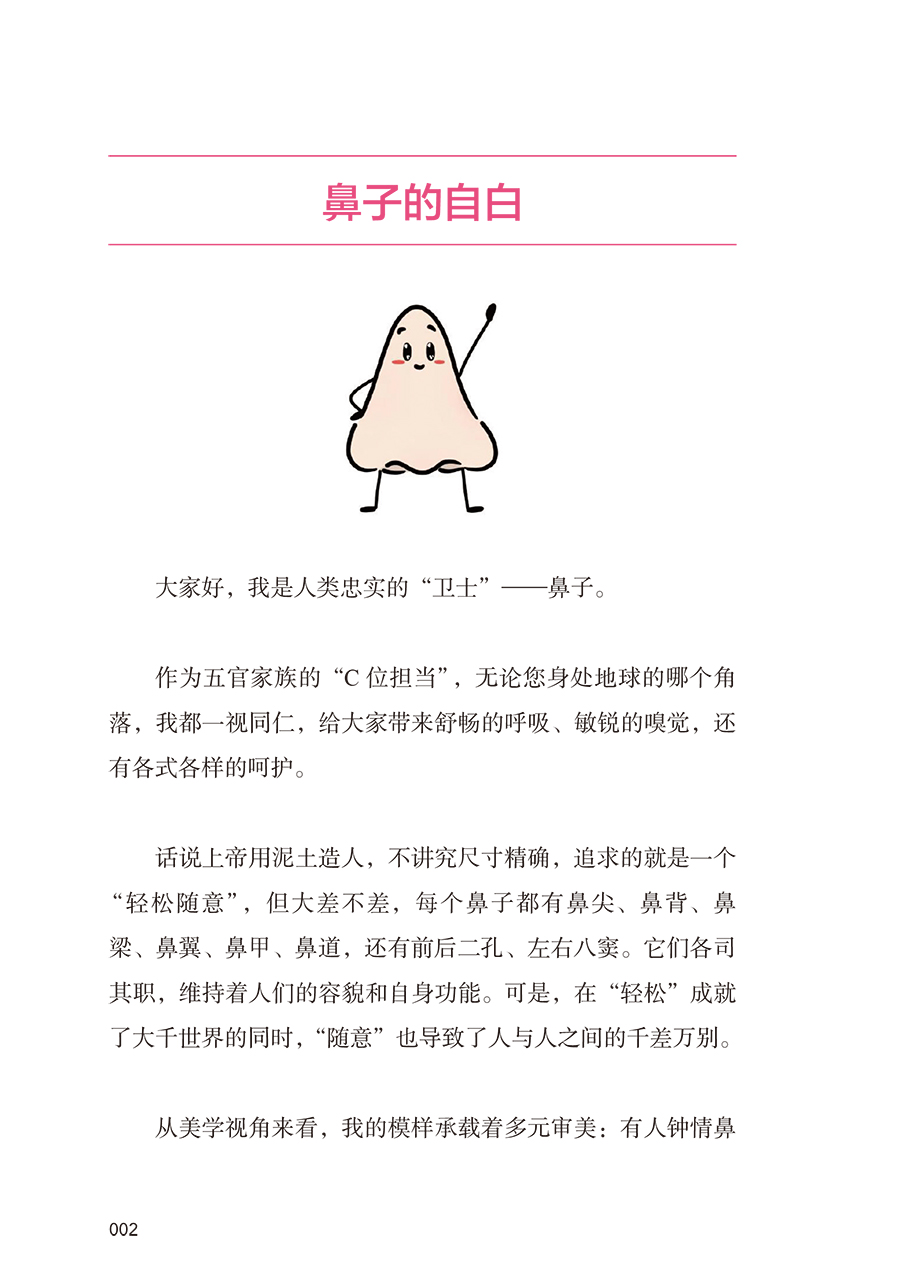 鼻子的自白

大家好，我是人类忠实的“卫士”——鼻子。

作为五官家族的“C 位担当”，无论您身处地球的哪个角落，我都一视同仁，给大家带来舒畅的呼吸、敏锐的嗅觉，还有各式各样的呵护。

话说上帝用泥土造人，不讲究尺寸精确，追求的就是一个“轻松随意”，但大差不差，每个鼻子都有鼻尖、鼻背、鼻梁、鼻翼、鼻甲、鼻道，还有前后二孔、左右八窦。它们各司其职，维持着人们的容貌和自身功能。可是，在“轻松”成就了大千世界的同时，“随意”也导致了人与人之间的千差万别。

从美学视角来看，我的模样承载着多元审美：有人钟情鼻

002